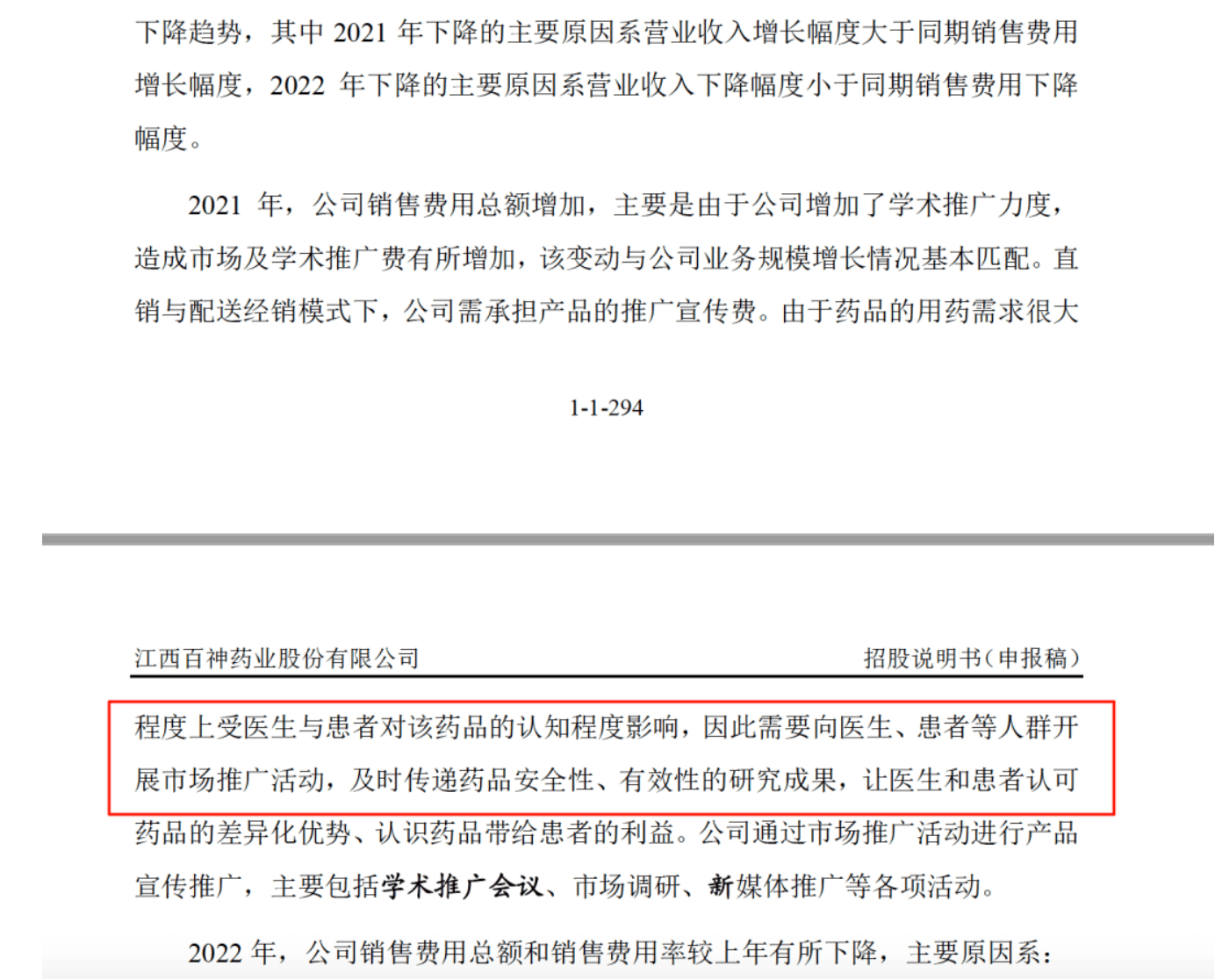 下降趋势，其中 2021 年下降的主要原因系营业收入增长幅度大于同期销售费用增长幅度，2022 年下降的主要原因系营业收入下降幅度小于同期销售费用下降幅度。

2021 年，公司销售费用总额增加，主要是由于公司增加了学术推广力度，造成市场及学术推广费有所增加，该变动与公司业务规模增长情况基本匹配。直销与配送经销模式下，公司需承担产品的推广宣传费。由于药品的用药需求很大

1-1-294

江西百神药业股份有限公司 招股说明书（申报稿）

程度上受医生与患者对该药品的认知程度影响，因此需要向医生、患者等人群开展市场推广活动，及时传递药品安全性、有效性的研究成果，让医生和患者认可药品的差异化优势、认识药品带给患者的利益。公司通过市场推广活动进行产品宣传推广，主要包括学术推广会议、市场调研、新媒体推广等各项活动。

2022 年，公司销售费用总额和销售费用率较上年有所下降，主要原因系：